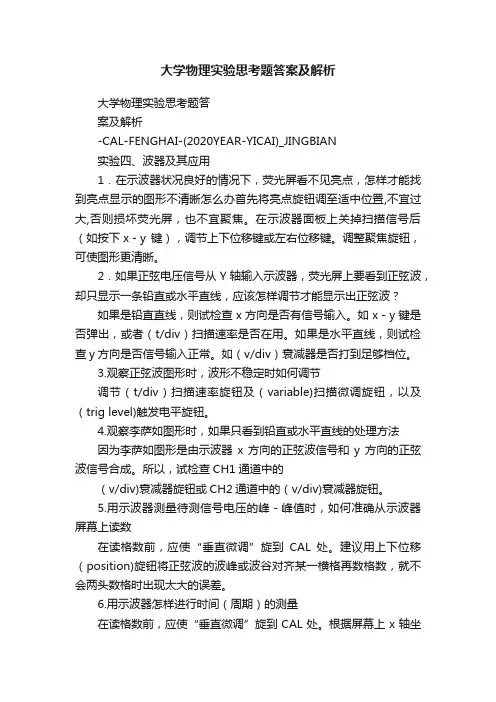 大学物理实验思考题答案及解析

大学物理实验思考题答

案及解析

-CAL-FENGHAI-(2020YEAR-YICAI)_JINGBIAN

实验四、波器及其应用

1．在示波器状况良好的情况下，荧光屏看不见亮点，怎样才能找到亮点显示的图形不清晰怎么办首先将亮点旋钮调至适中位置,不宜过大,否则损坏荧光屏，也不宜聚焦。在示波器面板上关掉扫描信号后（如按下 x - y 键），调节上下位移键或左右位移键。调整聚焦旋钮，可使图形更清晰。

2．如果正弦电压信号从 Y 轴输入示波器，荧光屏上要看到正弦波，却只显示一条铅直或水平直线，应该怎样调节才能显示出正弦波？

如果是铅直直线，则试检查 x 方向是否有信号输入。如 x - y 键是否弹出，或者（t/div）扫描速率是否在用。如果是水平直线，则试检查 y 方向是否信号输入正常。如（v/div）衰减器是否打到足够档位。

3.观察正弦波图形时，波形不稳定时如何调节

调节（t/div）扫描速率旋钮及（variable)扫描微调旋钮，以及（trig level)触发电平旋钮。

4.观察李萨如图形时，如果只看到铅直或水平直线的处理方法

因为李萨如图形是由示波器 x 方向的正弦波信号和 y 方向的正弦波信号合成。所以，试检查 CH1 通道中的

（v/div)衰减器旋钮或 CH2 通道中的（v/div)衰减器旋钮。

5.用示波器测量待测信号电压的峰 - 峰值时，如何准确从示波器屏幕上读数

在读格数前，应使“垂直微调”旋到 CAL 处。建议用上下位移（position)旋钮将正弦波的波峰或波谷对齐某一横格再数格数，就不会两头数格时出现太大的误差。

6.用示波器怎样进行时间（周期）的测量

在读格数前，应使“垂直微调”旋到 CAL 处。根据屏幕上 x 轴坐